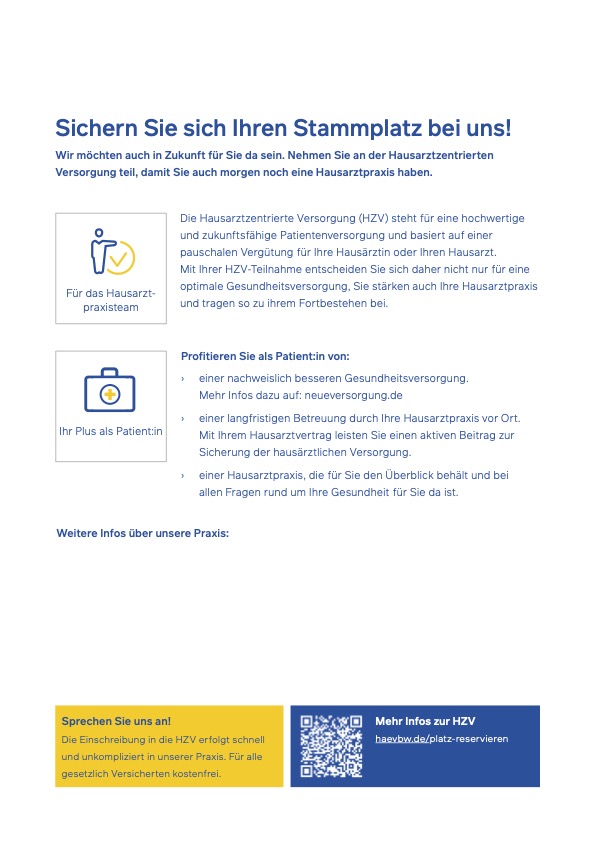 Sichern Sie sich Ihren Stammplatz bei uns!

Wir möchten auch in Zukunft für Sie da sein. Nehmen Sie an der Hausarztzentrierten Versorgung teil, damit Sie auch morgen noch eine Hausarztpraxis haben.

Für das Hausarztpraxisteam

Die Hausarztzentrierte Versorgung (HZV) steht für eine hochwertige und zukunftsfähige Patientenversorgung und basiert auf einer pauschalen Vergütung für Ihre Hausärztin oder Ihren Hausarzt.
Mit Ihrer HZV-Teilnahme entscheiden Sie sich daher nicht nur für eine optimale Gesundheitsversorgung, Sie stärken auch Ihre Hausarztpraxis und tragen so zu ihrem Fortbestehen bei.

Ihr Plus als Patient:in

Profitieren Sie als Patient:in von:

› einer nachweislich besseren Gesundheitsversorgung. Mehr Infos dazu auf: neueversorgung.de

› einer langfristigen Betreuung durch Ihre Hausarztpraxis vor Ort. Mit Ihrem Hausarztvertrag leisten Sie einen aktiven Beitrag zur Sicherung der hausärztlichen Versorgung.

› einer Hausarztpraxis, die für Sie den Überblick behält und bei allen Fragen rund um Ihre Gesundheit für Sie da ist.

Weitere Infos über unsere Praxis:

Sprechen Sie uns an!
Die Einschreibung in die HZV erfolgt schnell und unkompliziert in unserer Praxis. Für alle gesetzlich Versicherten kostenfrei.

Mehr Infos zur HZV
haevbw.de/platz-reservieren